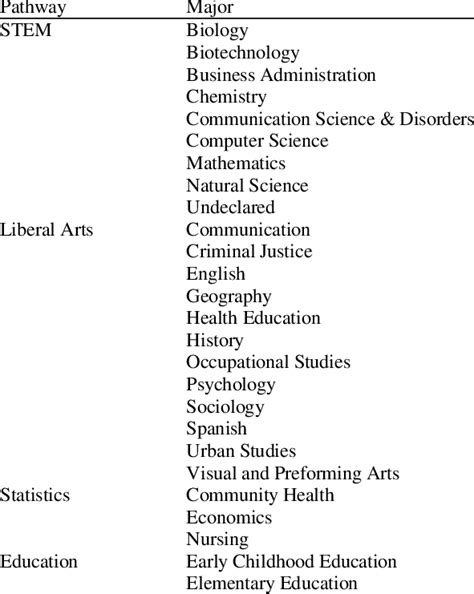 | Pathway | Major |
|---|---|
| STEM | Biology |
| | Biotechnology |
| | Business Administration |
| | Chemistry |
| | Communication Science & Disorders |
| | Computer Science |
| | Mathematics |
| | Natural Science |
| | Undeclared |
| Liberal Arts | Communication |
| | Criminal Justice |
| | English |
| | Geography |
| | Health Education |
| | History |
| | Occupational Studies |
| | Psychology |
| | Sociology |
| | Spanish |
| | Urban Studies |
| | Visual and Preforming Arts |
| Statistics | Community Health |
| | Economics |
| | Nursing |
| Education | Early Childhood Education |
| | Elementary Education |